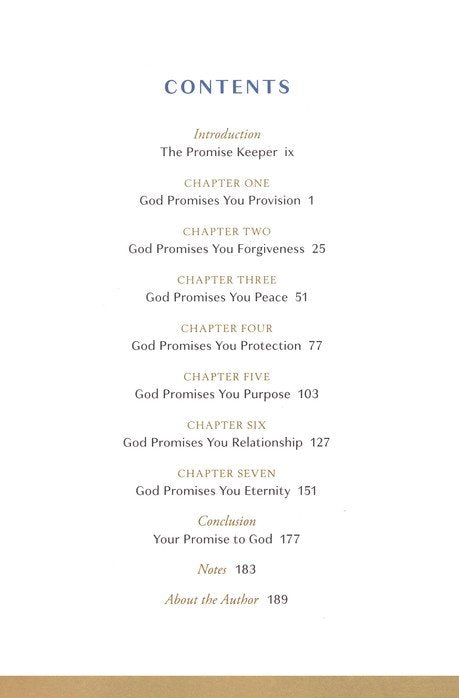 CONTENTS

Introduction
The Promise Keeper ix

CHAPTER ONE
God Promises You Provision 1

CHAPTER TWO
God Promises You Forgiveness 25

CHAPTER THREE
God Promises You Peace 51

CHAPTER FOUR
God Promises You Protection 77

CHAPTER FIVE
God Promises You Purpose 103

CHAPTER SIX
God Promises You Relationship 127

CHAPTER SEVEN
God Promises You Eternity 151

Conclusion
Your Promise to God 177

Notes 183

About the Author 189